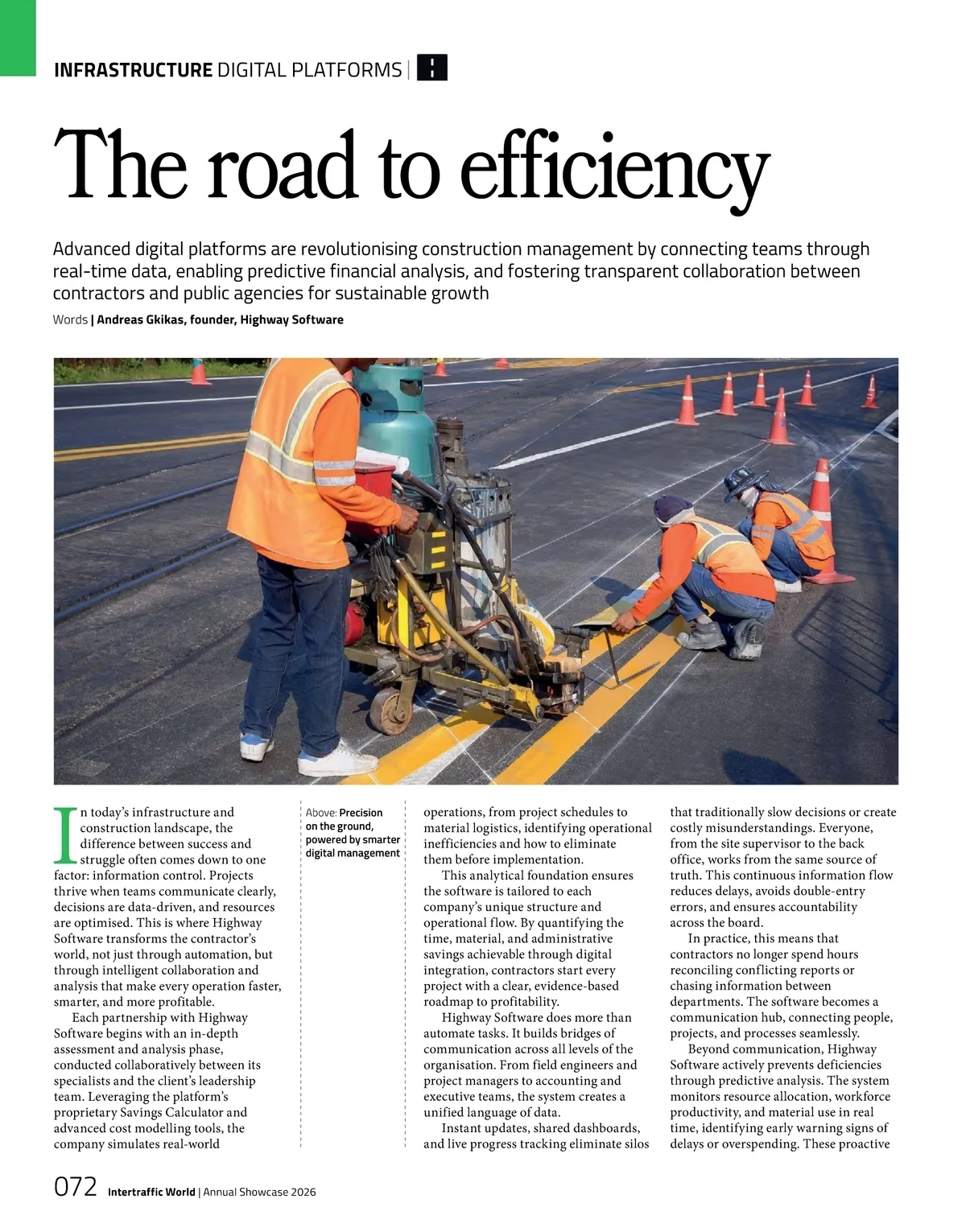 INFRASTRUCTURE DIGITAL PLATFORMS |

The road to efficiency

Advanced digital platforms are revolutionising construction management by connecting teams through real-time data, enabling predictive financial analysis, and fostering transparent collaboration between contractors and public agencies for sustainable growth

Words | Andreas Gkikas, founder, Highway Software

In today's infrastructure and construction landscape, the difference between success and struggle often comes down to one factor: information control. Projects thrive when teams communicate clearly, decisions are data-driven, and resources are optimised. This is where Highway Software transforms the contractor's world, not just through automation, but through intelligent collaboration and analysis that make every operation faster, smarter, and more profitable.

Each partnership with Highway Software begins with an in-depth assessment and analysis phase, conducted collaboratively between its specialists and the client's leadership team. Leveraging the platform's proprietary Savings Calculator and advanced cost modelling tools, the company simulates real-world

Above: Precision on the ground, powered by smarter digital management

operations, from project schedules to material logistics, identifying operational inefficiencies and how to eliminate them before implementation.

This analytical foundation ensures the software is tailored to each company's unique structure and operational flow. By quantifying the time, material, and administrative savings achievable through digital integration, contractors start every project with a clear, evidence-based roadmap to profitability.

Highway Software does more than automate tasks. It builds bridges of communication across all levels of the organisation. From field engineers and project managers to accounting and executive teams, the system creates a unified language of data.

Instant updates, shared dashboards, and live progress tracking eliminate silos that traditionally slow decisions or create costly misunderstandings. Everyone, from the site supervisor to the back office, works from the same source of truth. This continuous information flow reduces delays, avoids double-entry errors, and ensures accountability across the board.

In practice, this means that contractors no longer spend hours reconciling conflicting reports or chasing information between departments. The software becomes a communication hub, connecting people, projects, and processes seamlessly.

Beyond communication, Highway Software actively prevents deficiencies through predictive analysis. The system monitors resource allocation, workforce productivity, and material use in real time, identifying early warning signs of delays or overspending. These proactive

072 Intertraffic World | Annual Showcase 2026